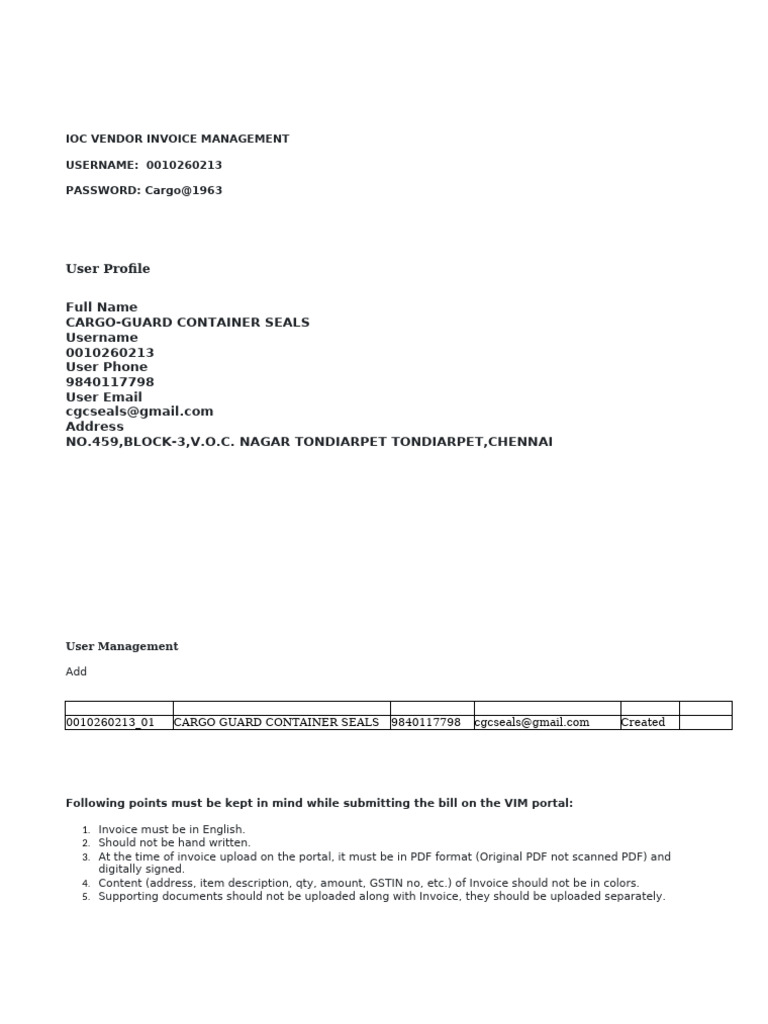 IOC VENDOR INVOICE MANAGEMENT

USERNAME: 0010260213

PASSWORD: Cargo@1963

User Profile

Full Name
CARGO-GUARD CONTAINER SEALS
Username
0010260213
User Phone
9840117798
User Email
cgcseals@gmail.com
Address
NO.459,BLOCK-3,V.O.C. NAGAR TONDIARPET TONDIARPET,CHENNAI

User Management

Add

| | | | | | |
|---|---|---|---|---|---|
| 0010260213_01 | CARGO GUARD CONTAINER SEALS | 9840117798 | cgcseals@gmail.com | Created | |

Following points must be kept in mind while submitting the bill on the VIM portal:

1. Invoice must be in English.
2. Should not be hand written.
3. At the time of invoice upload on the portal, it must be in PDF format (Original PDF not scanned PDF) and digitally signed.
4. Content (address, item description, qty, amount, GSTIN no, etc.) of Invoice should not be in colors.
5. Supporting documents should not be uploaded along with Invoice, they should be uploaded separately.